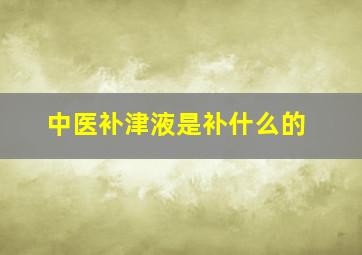 中医补津液是补什么的